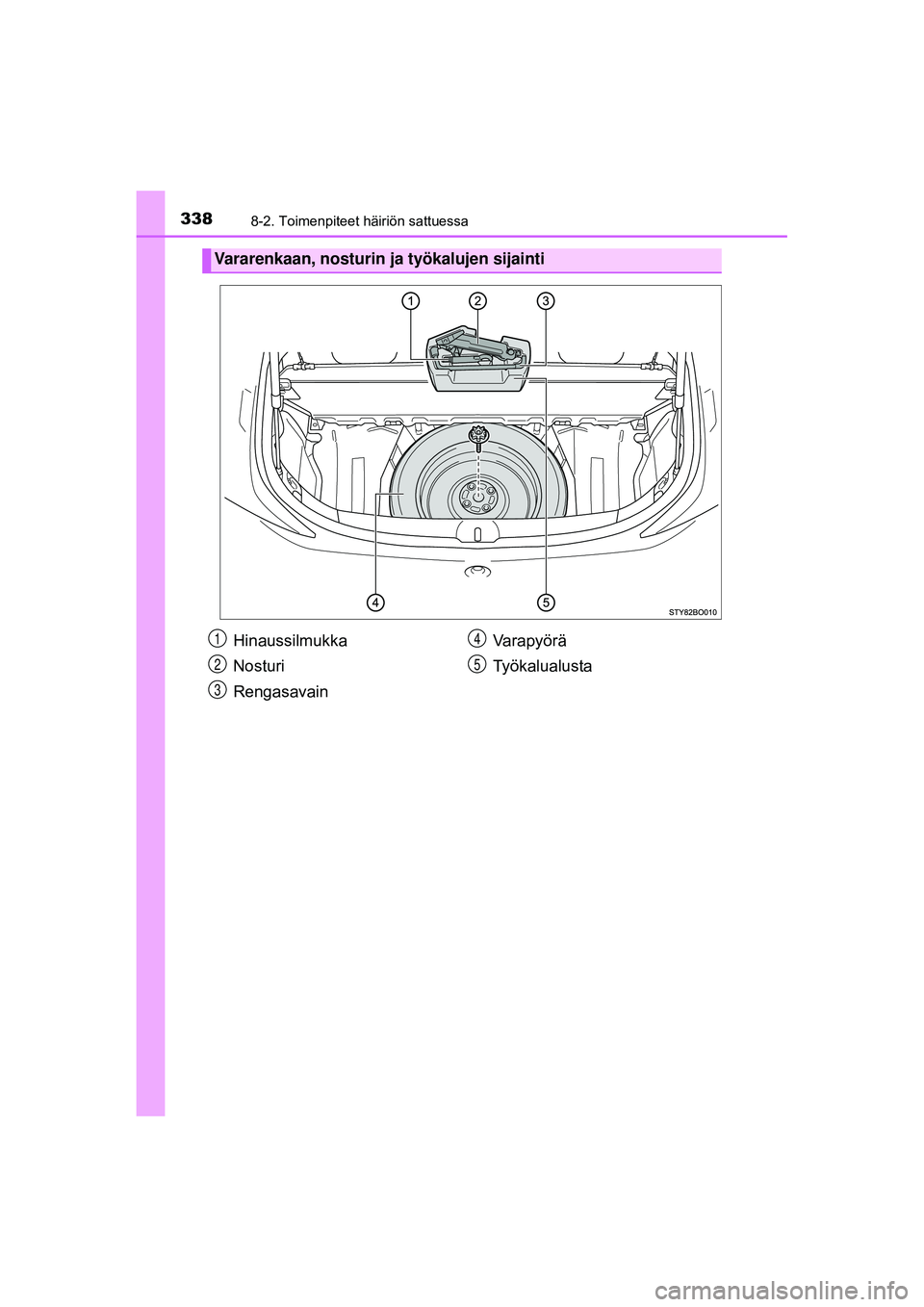 338
8-2. Toimenpiteet häiriön sattuessa

Vararenkaan, nosturin ja työkalujen sijainti

1 2 3

4 5

STY82BO010

1 Hinaussilmukka
2 Nosturi
3 Rengasavain
4 Varapyörä
5 Työkalualusta

carmanualsonline.info